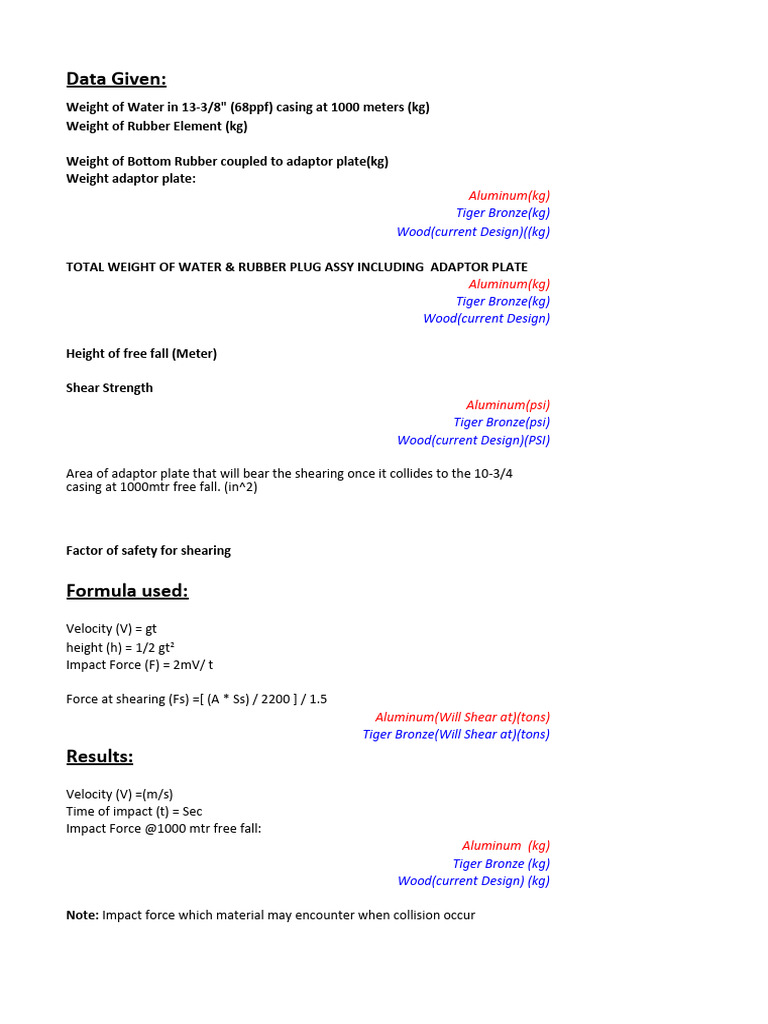 Data Given:

Weight of Water in 13-3/8" (68ppf) casing at 1000 meters (kg)
Weight of Rubber Element (kg)

Weight of Bottom Rubber coupled to adaptor plate(kg)
Weight adaptor plate:

Aluminum(kg)
Tiger Bronze(kg)
Wood(current Design)((kg)

TOTAL WEIGHT OF WATER & RUBBER PLUG ASSY INCLUDING ADAPTOR PLATE

Aluminum(kg)
Tiger Bronze(kg)
Wood(current Design)

Height of free fall (Meter)

Shear Strength

Aluminum(psi)
Tiger Bronze(psi)
Wood(current Design)(PSI)

Area of adaptor plate that will bear the shearing once it collides to the 10-3/4 casing at 1000mtr free fall. (in^2)

Factor of safety for shearing

Formula used:

Velocity (V) = gt
height (h) = 1/2 gt²
Impact Force (F) = 2mV/ t

Force at shearing (Fs) =[ (A * Ss) / 2200 ] / 1.5

Aluminum(Will Shear at)(tons)
Tiger Bronze(Will Shear at)(tons)

Results:

Velocity (V) =(m/s)
Time of impact (t) = Sec
Impact Force @1000 mtr free fall:

Aluminum (kg)
Tiger Bronze (kg)
Wood(current Design) (kg)

Note: Impact force which material may encounter when collision occur